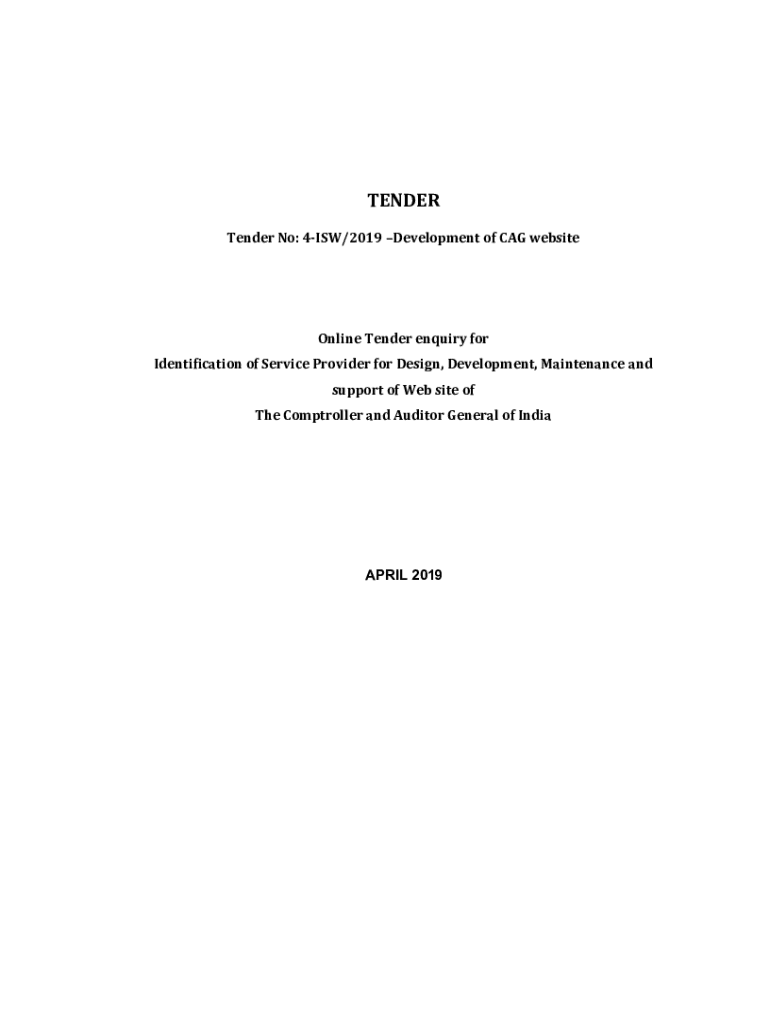 TENDER

Tender No: 4-ISW/2019 –Development of CAG website

Online Tender enquiry for
Identification of Service Provider for Design, Development, Maintenance and
support of Web site of
The Comptroller and Auditor General of India

APRIL 2019